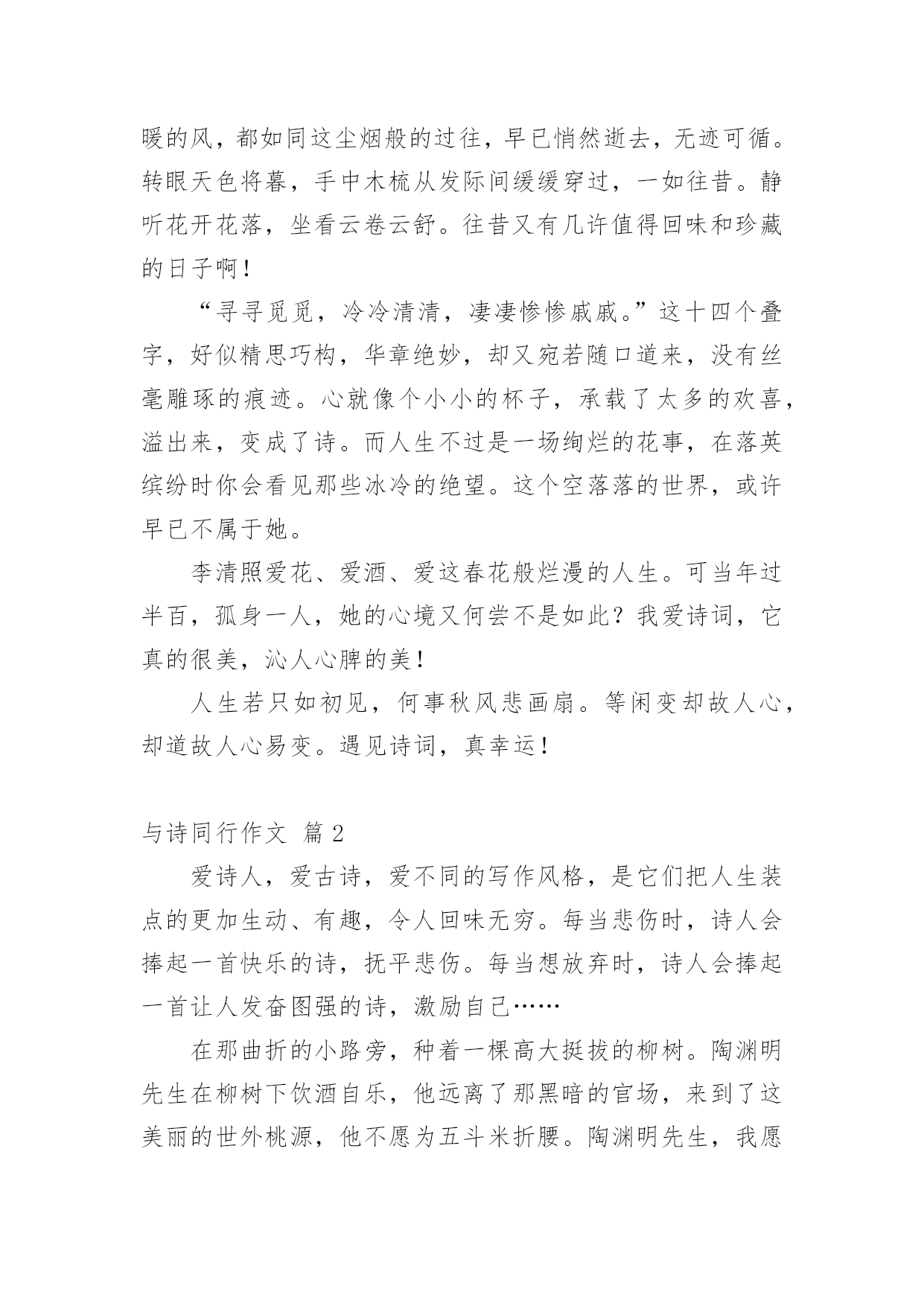 暖的风，都如同这尘烟般的过往，早已悄然逝去，无迹可循。转眼天色将暮，手中木梳从发际间缓缓穿过，一如往昔。静听花开花落，坐看云卷云舒。往昔又有几许值得回味和珍藏的日子啊！

“寻寻觅觅，冷冷清清，凄凄惨惨戚戚。”这十四个叠字，好似精思巧构，华章绝妙，却又宛若随口道来，没有丝毫雕琢的痕迹。心就像个小小的杯子，承载了太多的欢喜，溢出来，变成了诗。而人生不过是一场绚烂的花事，在落英缤纷时你会看见那些冰冷的绝望。这个空落落的世界，或许早已不属于她。

李清照爱花、爱酒、爱这春花般烂漫的人生。可当年过半百，孤身一人，她的心境又何尝不是如此？我爱诗词，它真的很美，沁人心脾的美！

人生若只如初见，何事秋风悲画扇。等闲变却故人心，却道故人心易变。遇见诗词，真幸运！

与诗同行作文 篇 2

爱诗人，爱古诗，爱不同的写作风格，是它们把人生装点的更加生动、有趣，令人回味无穷。每当悲伤时，诗人会捧起一首快乐的诗，抚平悲伤。每当想放弃时，诗人会捧起一首让人发奋图强的诗，激励自己……

在那曲折的小路旁，种着一棵高大挺拔的柳树。陶渊明先生在柳树下饮酒自乐，他远离了那黑暗的官场，来到了这美丽的世外桃源，他不愿为五斗米折腰。陶渊明先生，我愿